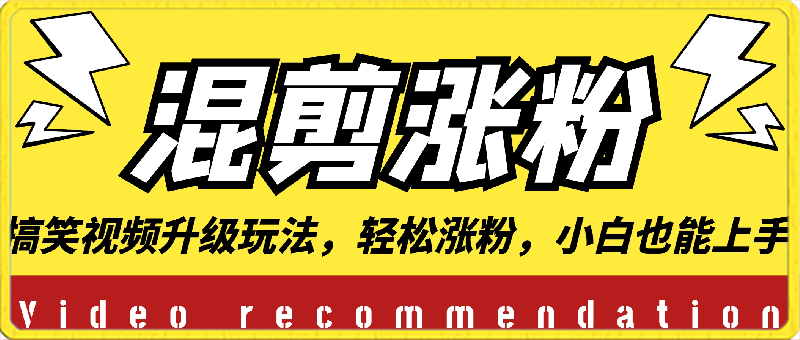 混剪涨粉

搞笑视频升级玩法，轻松涨粉，小白也能上手

Video recommendation